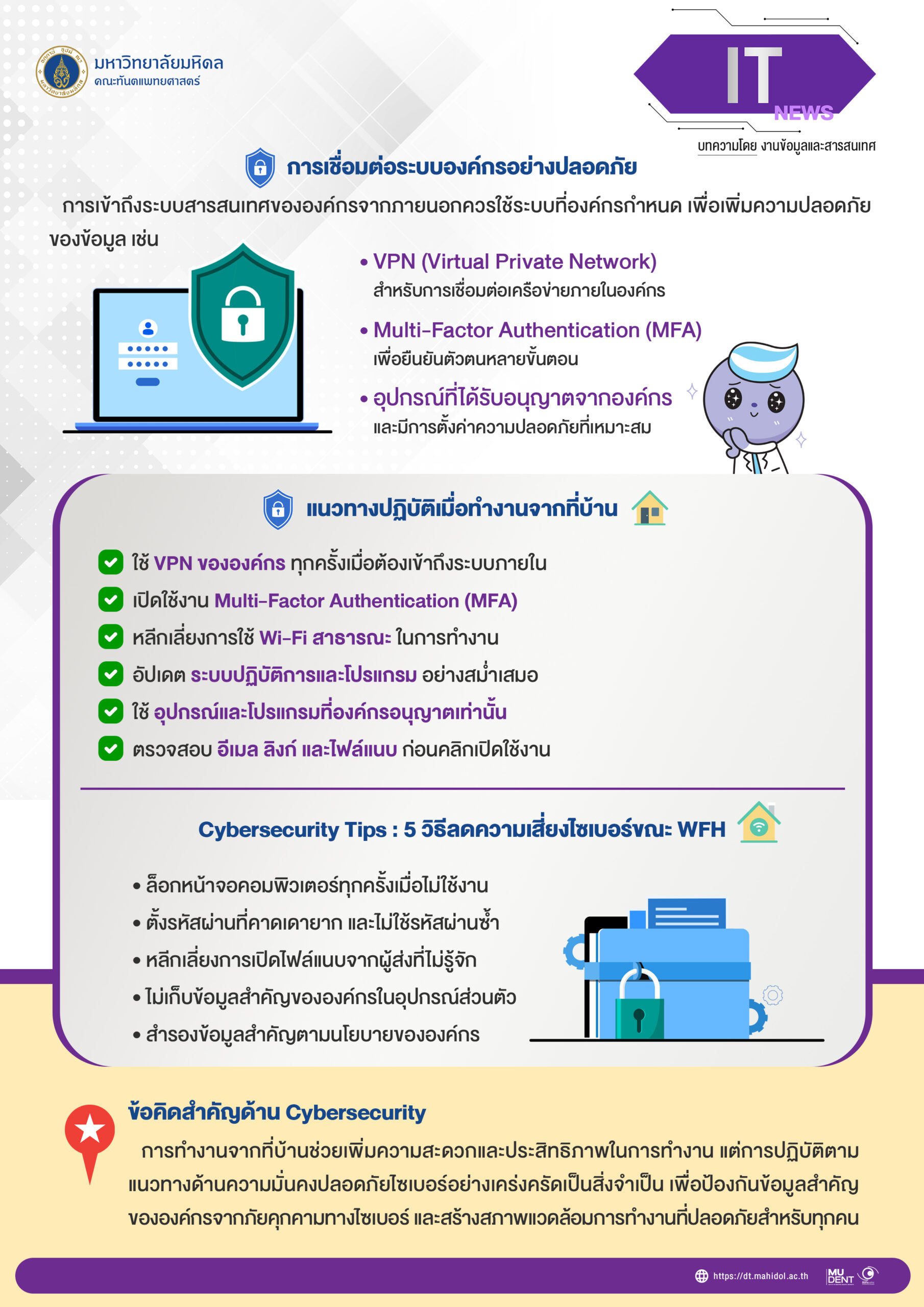 มหาวิทยาลัยมหิดล
คณะทันตแพทยศาสตร์

IT NEWS
บทความโดย งานข้อมูลและสารสนเทศ

การเชื่อมต่อระบบองค์กรอย่างปลอดภัย

การเข้าถึงระบบสารสนเทศขององค์กรจากภายนอกควรใช้ระบบที่องค์กรกำหนด เพื่อเพิ่มความปลอดภัยของข้อมูล เช่น

• VPN (Virtual Private Network)
สำหรับการเชื่อมต่อเครือข่ายภายในองค์กร

• Multi-Factor Authentication (MFA)
เพื่อยืนยันตัวตนหลายขั้นตอน

• อุปกรณ์ที่ได้รับอนุญาตจากองค์กร
และมีการตั้งค่าความปลอดภัยที่เหมาะสม

แนวทางปฏิบัติเมื่อทำงานจากที่บ้าน

ใช้ VPN ขององค์กร ทุกครั้งเมื่อต้องเข้าถึงระบบภายใน
เปิดใช้งาน Multi-Factor Authentication (MFA)
หลีกเลี่ยงการใช้ Wi-Fi สาธารณะ ในการทำงาน
อัปเดต ระบบปฏิบัติการและโปรแกรม อย่างสม่ำเสมอ
ใช้ อุปกรณ์และโปรแกรมที่องค์กรอนุญาตเท่านั้น
ตรวจสอบ อีเมล ลิงก์ และไฟล์แนบ ก่อนคลิกเปิดใช้งาน

Cybersecurity Tips : 5 วิธีลดความเสี่ยงไซเบอร์ขณะ WFH

• ล็อกหน้าจอคอมพิวเตอร์ทุกครั้งเมื่อไม่ใช้งาน
• ตั้งรหัสผ่านที่คาดเดายาก และไม่ใช้รหัสผ่านซ้ำ
• หลีกเลี่ยงการเปิดไฟล์แนบจากผู้ส่งที่ไม่รู้จัก
• ไม่เก็บข้อมูลสำคัญขององค์กรในอุปกรณ์ส่วนตัว
• สำรองข้อมูลสำคัญตามนโยบายขององค์กร

ข้อคิดสำคัญด้าน Cybersecurity

การทำงานจากที่บ้านช่วยเพิ่มความสะดวกและประสิทธิภาพในการทำงาน แต่การปฏิบัติตามแนวทางด้านความมั่นคงปลอดภัยไซเบอร์อย่างเคร่งครัดเป็นสิ่งจำเป็น เพื่อป้องกันข้อมูลสำคัญขององค์กรจากภัยคุกคามทางไซเบอร์ และสร้างสภาพแวดล้อมการทำงานที่ปลอดภัยสำหรับทุกคน

https://dt.mahidol.ac.th
MU DENT